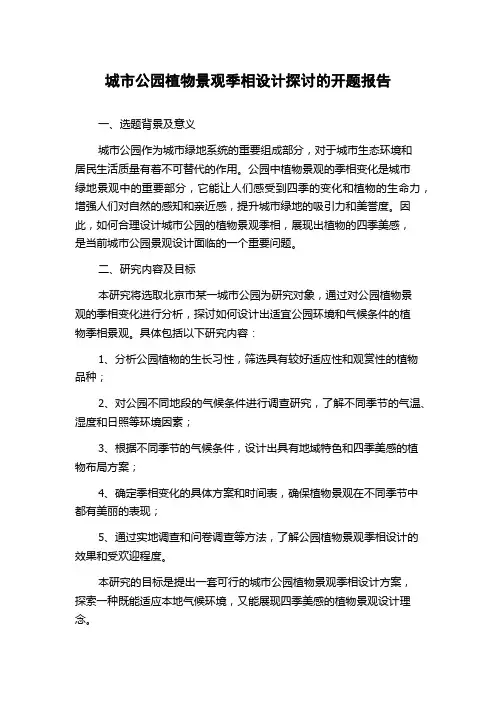 城市公园植物景观季相设计探讨的开题报告

一、选题背景及意义

城市公园作为城市绿地系统的重要组成部分，对于城市生态环境和居民生活质量有着不可替代的作用。公园中植物景观的季相变化是城市绿地景观中的重要部分，它能让人们感受到四季的变化和植物的生命力，增强人们对自然的感知和亲近感，提升城市绿地的吸引力和美誉度。因此，如何合理设计城市公园的植物景观季相，展现出植物的四季美感，是当前城市公园景观设计面临的一个重要问题。

二、研究内容及目标

本研究将选取北京市某一城市公园为研究对象，通过对公园植物景观的季相变化进行分析，探讨如何设计出适宜公园环境和气候条件的植物季相景观。具体包括以下研究内容：

1、分析公园植物的生长习性，筛选具有较好适应性和观赏性的植物品种；

2、对公园不同地段的气候条件进行调查研究，了解不同季节的气温、湿度和日照等环境因素；

3、根据不同季节的气候条件，设计出具有地域特色和四季美感的植物布局方案；

4、确定季相变化的具体方案和时间表，确保植物景观在不同季节中都有美丽的表现；

5、通过实地调查和问卷调查等方法，了解公园植物景观季相设计的效果和受欢迎程度。

本研究的目标是提出一套可行的城市公园植物景观季相设计方案，探索一种既能适应本地气候环境，又能展现四季美感的植物景观设计理念。